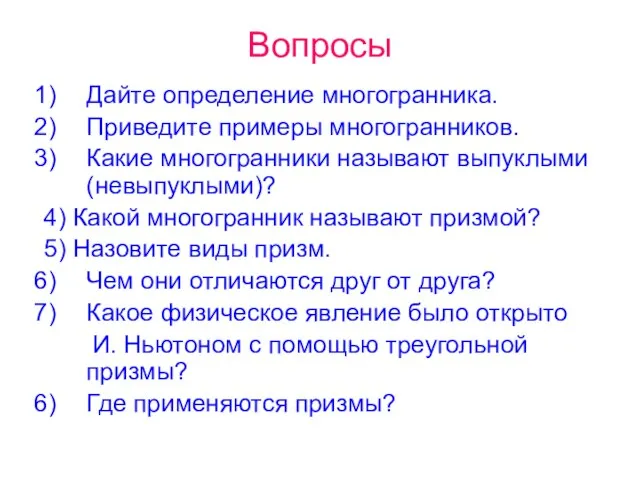 Вопросы

1) Дайте определение многогранника.
2) Приведите примеры многогранников.
3) Какие многогранники называют выпуклыми (невыпуклыми)?
4) Какой многогранник называют призмой?
5) Назовите виды призм.
6) Чем они отличаются друг от друга?
7) Какое физическое явление было открыто И. Ньютоном с помощью треугольной призмы?
6) Где применяются призмы?